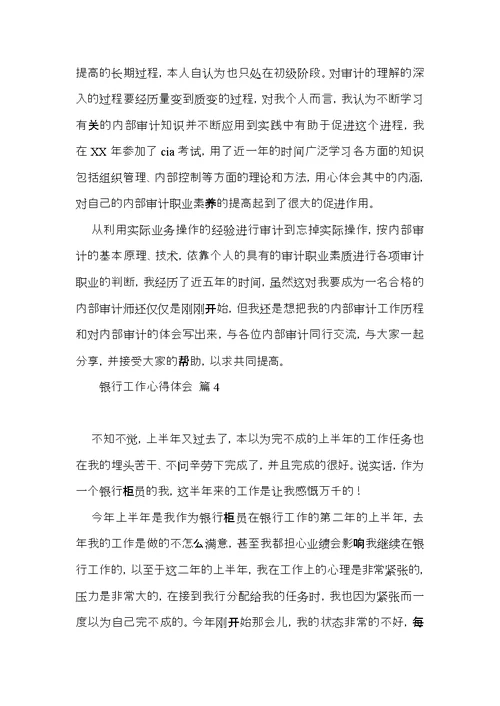 提高的长期过程，本人自认为也只处在初级阶段。对审计的理解的深入的过程要经历量变到质变的过程，对我个人而言，我认为不断学习有关的内部审计知识并不断应用到实践中有助于促进这个进程，我在 XX 年参加了 cia 考试，用了近一年的时间广泛学习各方面的知识包括组织管理、内部控制等方面的理论和方法，用心体会其中的内涵，对自己的内部审计职业素养的提高起到了很大的促进作用。

从利用实际业务操作的经验进行审计到忘掉实际操作，按内部审计的基本原理、技术，依靠个人的具有的审计职业素质进行各项审计职业的判断，我经历了近五年的时间，虽然这对我要成为一名合格的内部审计师还仅仅是刚刚开始，但我还是想把我的内部审计工作历程和对内部审计的体会写出来，与各位内部审计同行交流，与大家一起分享，并接受大家的帮助，以求共同提高。

银行工作心得体会 篇 4

不知不觉，上半年又过去了，本以为完不成的上半年的工作任务也在我的埋头苦干、不问辛劳下完成了，并且完成的很好。说实话，作为一个银行柜员的我，这半年来的工作是让我感慨万千的！

今年上半年是我作为银行柜员在银行工作的第二年的上半年，去年我的工作是做的不怎么满意，甚至我都担心业绩会影响我继续在银行工作的，以至于这二年的上半年，我在工作上的心理是非常紧张的，压力是非常大的，在接到我行分配给我的任务时，我也因为紧张而一度以为自己完不成的。今年刚开始那会儿，我的状态非常的不好，每